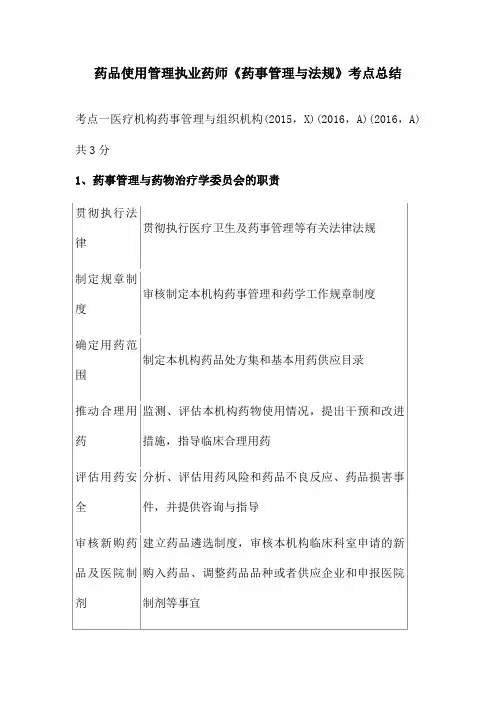 药品使用管理执业药师《药事管理与法规》考点总结

考点一医疗机构药事管理与组织机构(2015，X)(2016，A)(2016，A)共3分

1、药事管理与药物治疗学委员会的职责

| | |
|---|---|
| 贯彻执行法律 | 贯彻执行医疗卫生及药事管理等有关法律法规 |
| 制定规章制度 | 审核制定本机构药事管理和药学工作规章制度 |
| 确定用药范围 | 制定本机构药品处方集和基本用药供应目录 |
| 推动合理用药 | 监测、评估本机构药物使用情况，提出干预和改进措施，指导临床合理用药 |
| 评估用药安全 | 分析、评估用药风险和药品不良反应、药品损害事件，并提供咨询与指导 |
| 审核新购药品及医院制剂 | 建立药品遴选制度，审核本机构临床科室申请的新购入药品、调整药品品种或者供应企业和申报医院制剂等事宜 |